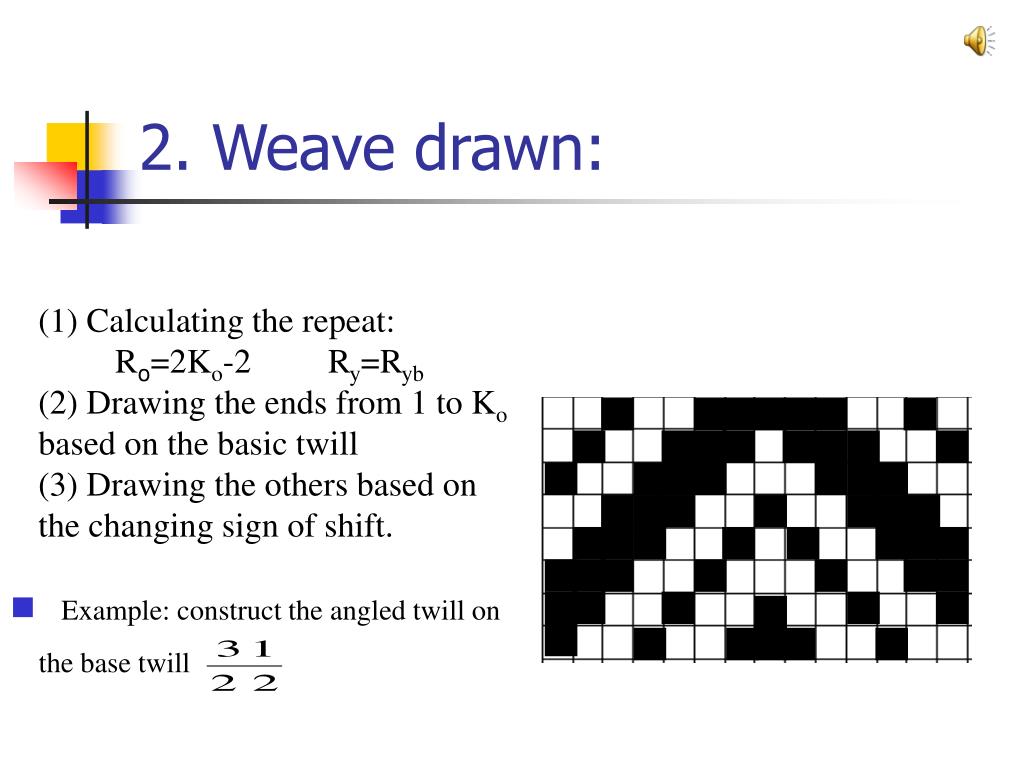 2. Weave drawn:

(1) Calculating the repeat:
$R_o=2K_o-2$ $R_y=R_{yb}$
(2) Drawing the ends from 1 to $K_o$ based on the basic twill
(3) Drawing the others based on the changing sign of shift.

Example: construct the angled twill on the base twill $\frac{3\ 1}{2\ 2}$